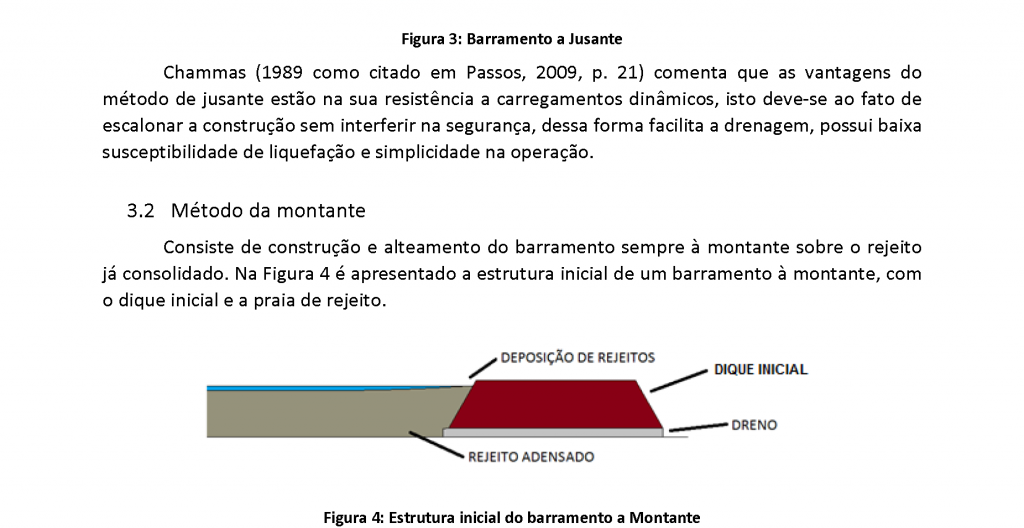 Figura 3: Barramento a Jusante

Chammas (1989 como citado em Passos, 2009, p. 21) comenta que as vantagens do método de jusante estão na sua resistência a carregamentos dinâmicos, isto deve-se ao fato de escalonar a construção sem interferir na segurança, dessa forma facilita a drenagem, possui baixa susceptibilidade de liquefação e simplicidade na operação.

3.2 Método da montante

Consiste de construção e alteamento do barramento sempre à montante sobre o rejeito já consolidado. Na Figura 4 é apresentado a estrutura inicial de um barramento à montante, com o dique inicial e a praia de rejeito.

DEPOSIÇÃO DE REJEITOS
DIQUE INICIAL
DRENO
REJEITO ADENSADO

Figura 4: Estrutura inicial do barramento a Montante